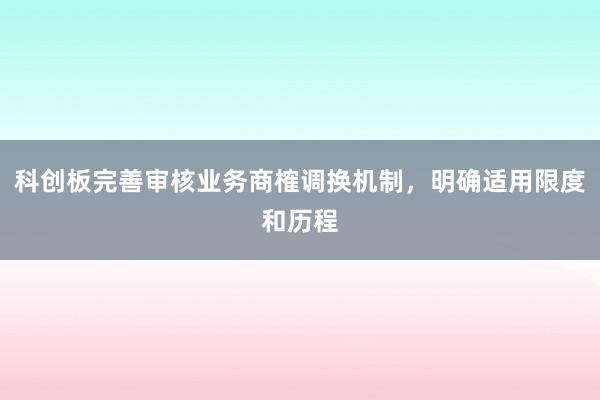 科创板完善审核业务商榷调换机制，明确适用限度和历程